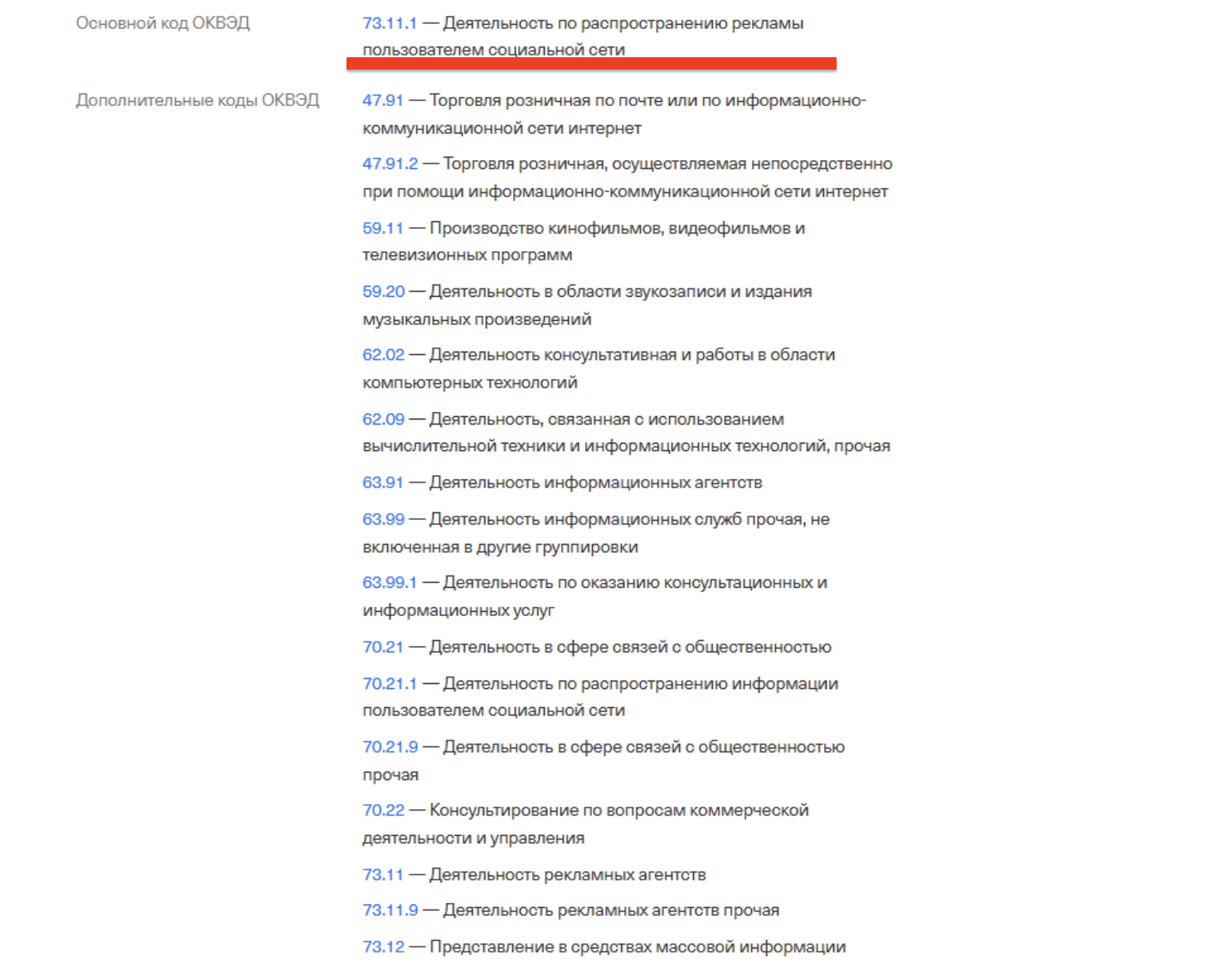 Основной код ОКВЭД

73.11.1 — Деятельность по распространению рекламы пользователем социальной сети

Дополнительные коды ОКВЭД

47.91 — Торговля розничная по почте или по информационно-коммуникационной сети интернет

47.91.2 — Торговля розничная, осуществляемая непосредственно при помощи информационно-коммуникационной сети интернет

59.11 — Производство кинофильмов, видеофильмов и телевизионных программ

59.20 — Деятельность в области звукозаписи и издания музыкальных произведений

62.02 — Деятельность консультативная и работы в области компьютерных технологий

62.09 — Деятельность, связанная с использованием вычислительной техники и информационных технологий, прочая

63.91 — Деятельность информационных агентств

63.99 — Деятельность информационных служб прочая, не включенная в другие группировки

63.99.1 — Деятельность по оказанию консультационных и информационных услуг

70.21 — Деятельность в сфере связей с общественностью

70.21.1 — Деятельность по распространению информации пользователем социальной сети

70.21.9 — Деятельность в сфере связей с общественностью прочая

70.22 — Консультирование по вопросам коммерческой деятельности и управления

73.11 — Деятельность рекламных агентств

73.11.9 — Деятельность рекламных агентств прочая

73.12 — Представление в средствах массовой информации